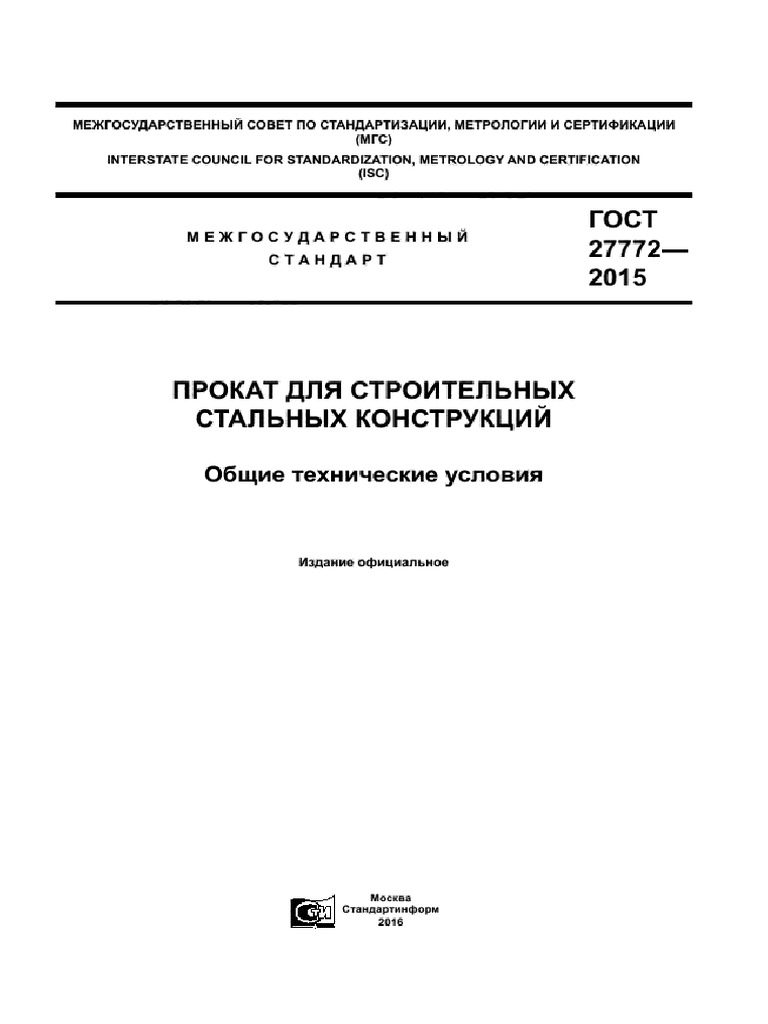 МЕЖГОСУДАРСТВЕННЫЙ СОВЕТ ПО СТАНДАРТИЗАЦИИ, МЕТРОЛОГИИ И СЕРТИФИКАЦИИ
(МГС)
INTERSTATE COUNCIL FOR STANDARDIZATION, METROLOGY AND CERTIFICATION
(ISC)

МЕЖГОСУДАРСТВЕННЫЙ
СТАНДАРТ

ГОСТ
27772—
2015

ПРОКАТ ДЛЯ СТРОИТЕЛЬНЫХ
СТАЛЬНЫХ КОНСТРУКЦИЙ

Общие технические условия

Издание официальное

Москва
Стандартинформ
2016